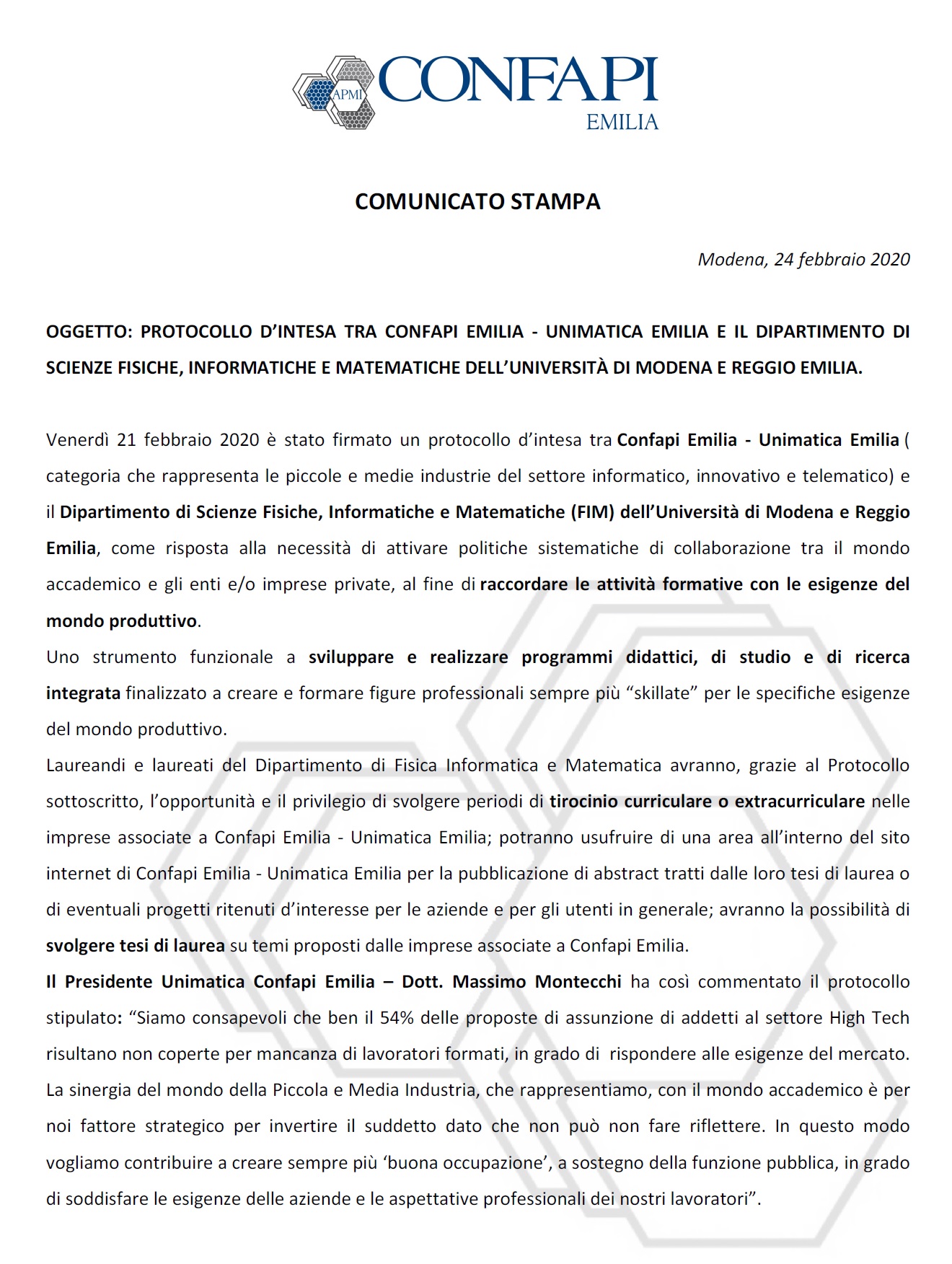 APMI CONFAPI EMILIA

COMUNICATO STAMPA

Modena, 24 febbraio 2020

OGGETTO: PROTOCOLLO D'INTESA TRA CONFAPI EMILIA - UNIMATICA EMILIA E IL DIPARTIMENTO DI SCIENZE FISICHE, INFORMATICHE E MATEMATICHE DELL'UNIVERSITÀ DI MODENA E REGGIO EMILIA.

Venerdì 21 febbraio 2020 è stato firmato un protocollo d'intesa tra Confapi Emilia - Unimatica Emilia ( categoria che rappresenta le piccole e medie industrie del settore informatico, innovativo e telematico) e il Dipartimento di Scienze Fisiche, Informatiche e Matematiche (FIM) dell'Università di Modena e Reggio Emilia, come risposta alla necessità di attivare politiche sistematiche di collaborazione tra il mondo accademico e gli enti e/o imprese private, al fine di raccordare le attività formative con le esigenze del mondo produttivo.
Uno strumento funzionale a sviluppare e realizzare programmi didattici, di studio e di ricerca integrata finalizzato a creare e formare figure professionali sempre più "skillate" per le specifiche esigenze del mondo produttivo.
Laureandi e laureati del Dipartimento di Fisica Informatica e Matematica avranno, grazie al Protocollo sottoscritto, l'opportunità e il privilegio di svolgere periodi di tirocinio curriculare o extracurriculare nelle imprese associate a Confapi Emilia - Unimatica Emilia; potranno usufruire di una area all'interno del sito internet di Confapi Emilia - Unimatica Emilia per la pubblicazione di abstract tratti dalle loro tesi di laurea o di eventuali progetti ritenuti d'interesse per le aziende e per gli utenti in generale; avranno la possibilità di svolgere tesi di laurea su temi proposti dalle imprese associate a Confapi Emilia.
Il Presidente Unimatica Confapi Emilia – Dott. Massimo Montecchi ha così commentato il protocollo stipulato: "Siamo consapevoli che ben il 54% delle proposte di assunzione di addetti al settore High Tech risultano non coperte per mancanza di lavoratori formati, in grado di rispondere alle esigenze del mercato. La sinergia del mondo della Piccola e Media Industria, che rappresentiamo, con il mondo accademico è per noi fattore strategico per invertire il suddetto dato che non può non fare riflettere. In questo modo vogliamo contribuire a creare sempre più 'buona occupazione', a sostegno della funzione pubblica, in grado di soddisfare le esigenze delle aziende e le aspettative professionali dei nostri lavoratori".